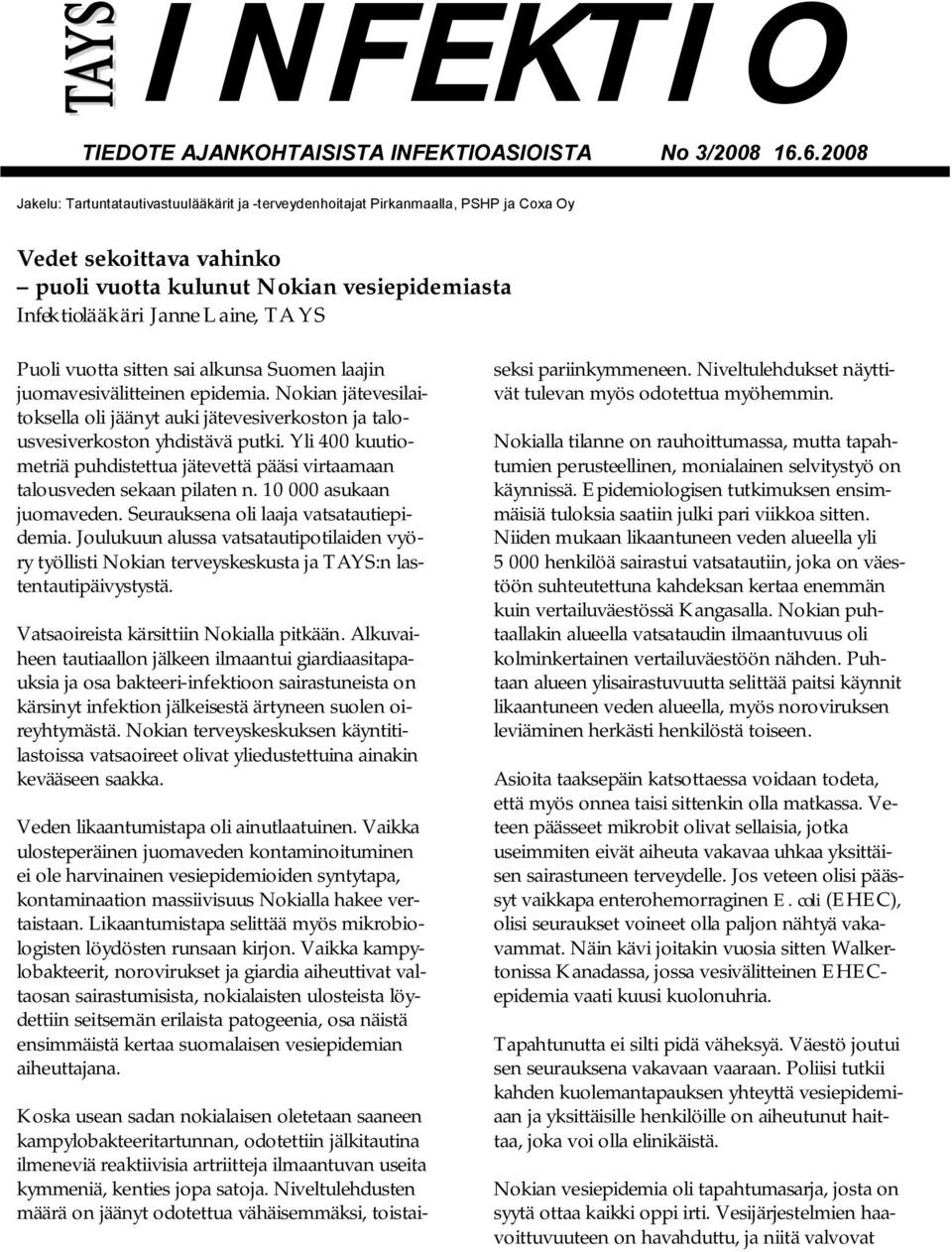 TAYS INFEKTIO

TIEDOTE AJANKOHTAISISTA INFEKTIOASIOISTA No 3/2008 16.6.2008

Jakelu: Tartuntatautivastuulääkärit ja -terveydenhoitajat Pirkanmaalla, PSHP ja Coxa Oy

Vedet sekoittava vahinko
– puoli vuotta kulunut Nokian vesiepidemiasta
Infektiolääkäri Janne Laine, TAYS

Puoli vuotta sitten sai alkunsa Suomen laajin juomavesivälitteinen epidemia. Nokian jätevesilaitoksella oli jäänyt auki jätevesiverkoston ja talousvesiverkoston yhdistävä putki. Yli 400 kuutiometriä puhdistettua jätevettä pääsi virtaamaan talousveden sekaan pilaten n. 10 000 asukaan juomaveden. Seurauksena oli laaja vatsatautiepidemia. Joulukuun alussa vatsatautipotilaiden vyöry työllisti Nokian terveyskeskusta ja TAYS:n lastentautipäivystystä.

Vatsaoireista kärsittiin Nokialla pitkään. Alkuvaiheen tautiaallon jälkeen ilmaantui giardiaasitapauksia ja osa bakteeri-infektioon sairastuneista on kärsinyt infektion jälkeisestä ärtyneen suolen oireyhtymästä. Nokian terveyskeskuksen käyntitilastoissa vatsaoireet olivat yliedustettuina ainakin kevääseen saakka.

Veden likaantumistapa oli ainutlaatuinen. Vaikka ulosteperäinen juomaveden kontaminoituminen ei ole harvinainen vesiepidemioiden syntytapa, kontaminaation massiivisuus Nokialla hakee vertaistaan. Likaantumistapa selittää myös mikrobiologisten löydösten runsaan kirjon. Vaikka kampylobakteerit, norovirukset ja giardia aiheuttivat valtaosan sairastumisista, nokialaisten ulosteista löydettiin seitsemän erilaista patogeenia, osa näistä ensimmäistä kertaa suomalaisen vesiepidemian aiheuttajana.

Koska usean sadan nokialaisen oletetaan saaneen kampylobakteeritartunnan, odotettiin jälkitautina ilmeneviä reaktiivisia artriitteja ilmaantuvan useita kymmeniä, kenties jopa satoja. Niveltulehdusten määrä on jäänyt odotettua vähäisemmäksi, toistaiseksi pariinkymmeneen. Niveltulehdukset näyttivät tulevan myös odotettua myöhemmin.

Nokialla tilanne on rauhoittumassa, mutta tapahtumien perusteellinen, monialainen selvitystyö on käynnissä. Epidemiologisen tutkimuksen ensimmäisiä tuloksia saatiin julki pari viikkoa sitten. Niiden mukaan likaantuneen veden alueella yli 5 000 henkilöä sairastui vatsatautiin, joka on väestöön suhteutettuna kahdeksan kertaa enemmän kuin vertailuväestössä Kangasalla. Nokian puhtaallakin alueella vatsataudin ilmaantuvuus oli kolminkertainen vertailuväestöön nähden. Puhtaan alueen ylisairastuvuutta selittää paitsi käynnit likaantuneen veden alueella, myös noroviruksen leviäminen herkästi henkilöstä toiseen.

Asioita taaksepäin katsottaessa voidaan todeta, että myös onnea taisi sittenkin olla matkassa. Veteen päässeet mikrobit olivat sellaisia, jotka useimmiten eivät aiheuta vakavaa uhkaa yksittäisen sairastuneen terveydelle. Jos veteen olisi päässyt vaikkapa enterohemorraginen E. coli (EHEC), olisi seuraukset voineet olla paljon nähtyä vakavammat. Näin kävi joitakin vuosia sitten Walkertonissa Kanadassa, jossa vesivälitteinen EHEC-epidemia vaati kuusi kuolonuhria.

Tapahtunutta ei silti pidä väheksyä. Väestö joutui sen seurauksena vakavaan vaaraan. Poliisi tutkii kahden kuolemantapauksen yhteyttä vesiepidemiaan ja yksittäisille henkilöille on aiheutunut haittaa, joka voi olla elinikäistä.

Nokian vesiepidemia oli tapahtumasarja, josta on syytä ottaa kaikki oppi irti. Vesijärjestelmien haavoittuvuuteen on havahduttu, ja niitä valvovat